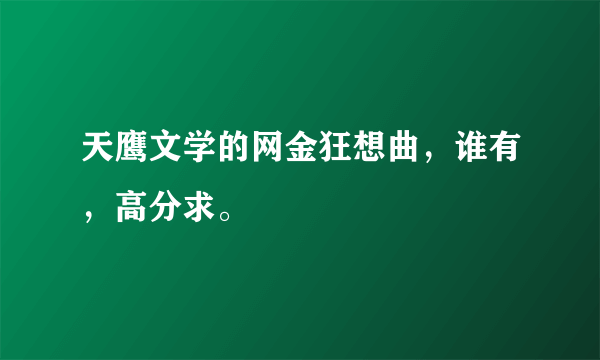 天鹰文学的网金狂想曲，谁有，高分求。